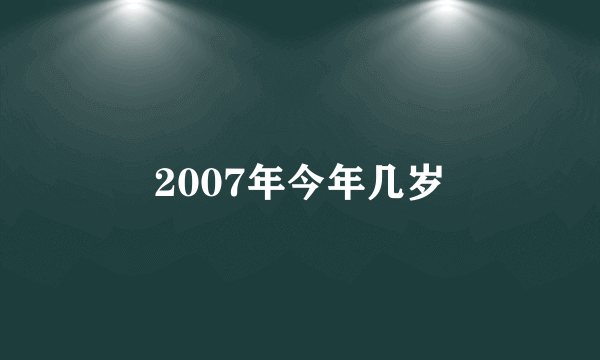 2007年今年几岁